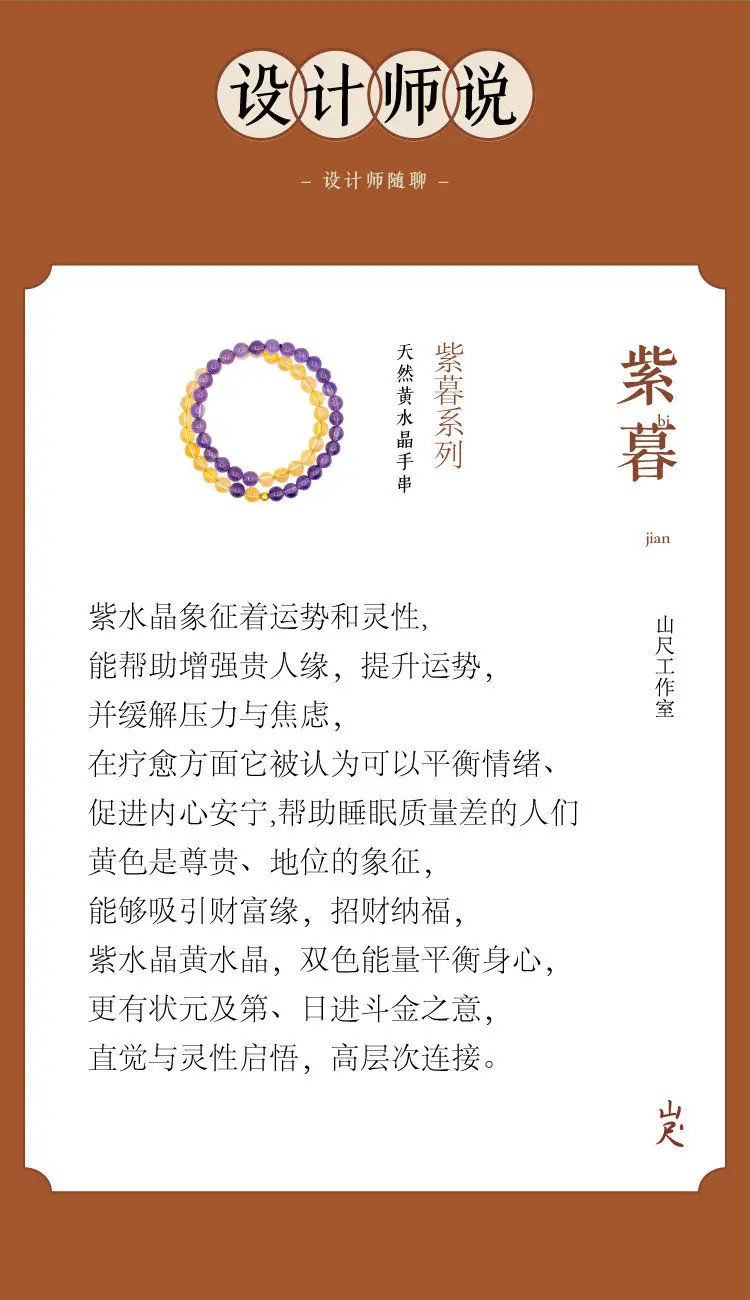 设计师说

– 设计师随聊 –

紫暮
bi
jian

紫暮系列

天然黄水晶手串

山尺工作室

紫水晶象征着运势和灵性,
能帮助增强贵人缘，提升运势，
并缓解压力与焦虑，
在疗愈方面它被认为可以平衡情绪、
促进内心安宁,帮助睡眠质量差的人们
黄色是尊贵、地位的象征，
能够吸引财富缘，招财纳福，
紫水晶黄水晶，双色能量平衡身心，
更有状元及第、日进斗金之意，
直觉与灵性启悟，高层次连接。

山尺